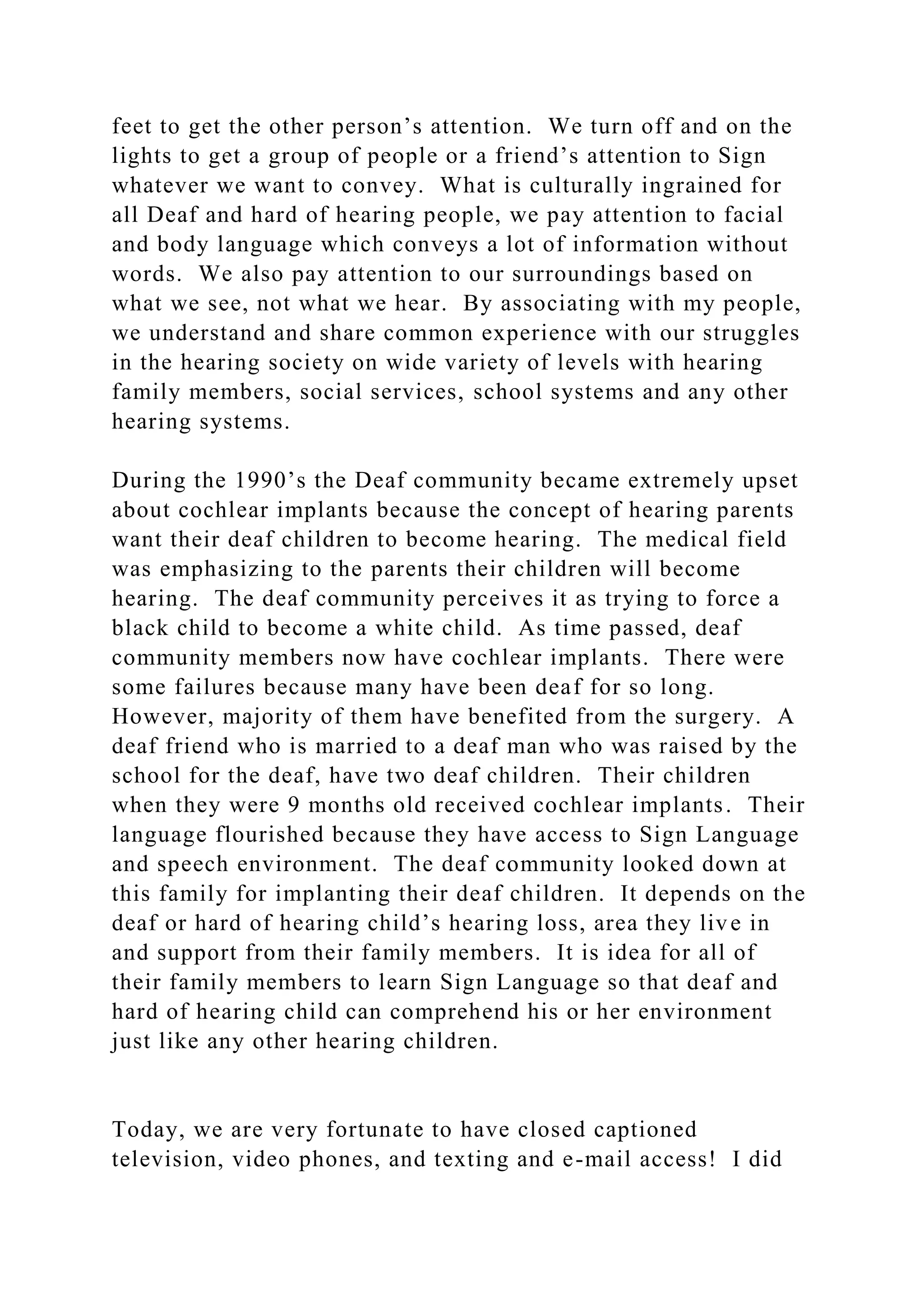 feet to get the other person’s attention.  We turn off and on the lights to get a group of people or a friend’s attention to Sign whatever we want to convey.  What is culturally ingrained for all Deaf and hard of hearing people, we pay attention to facial and body language which conveys a lot of information without words.  We also pay attention to our surroundings based on what we see, not what we hear.  By associating with my people, we understand and share common experience with our struggles in the hearing society on wide variety of levels with hearing family members, social services, school systems and any other hearing systems.

During the 1990’s the Deaf community became extremely upset about cochlear implants because the concept of hearing parents want their deaf children to become hearing.  The medical field was emphasizing to the parents their children will become hearing.  The deaf community perceives it as trying to force a black child to become a white child.  As time passed, deaf community members now have cochlear implants.  There were some failures because many have been deaf for so long.  However, majority of them have benefited from the surgery.  A deaf friend who is married to a deaf man who was raised by the school for the deaf, have two deaf children.  Their children when they were 9 months old received cochlear implants.  Their language flourished because they have access to Sign Language and speech environment.  The deaf community looked down at this family for implanting their deaf children.  It depends on the deaf or hard of hearing child’s hearing loss, area they live in and support from their family members.  It is idea for all of their family members to learn Sign Language so that deaf and hard of hearing child can comprehend his or her environment just like any other hearing children.

Today, we are very fortunate to have closed captioned television, video phones, and texting and e-mail access!  I did